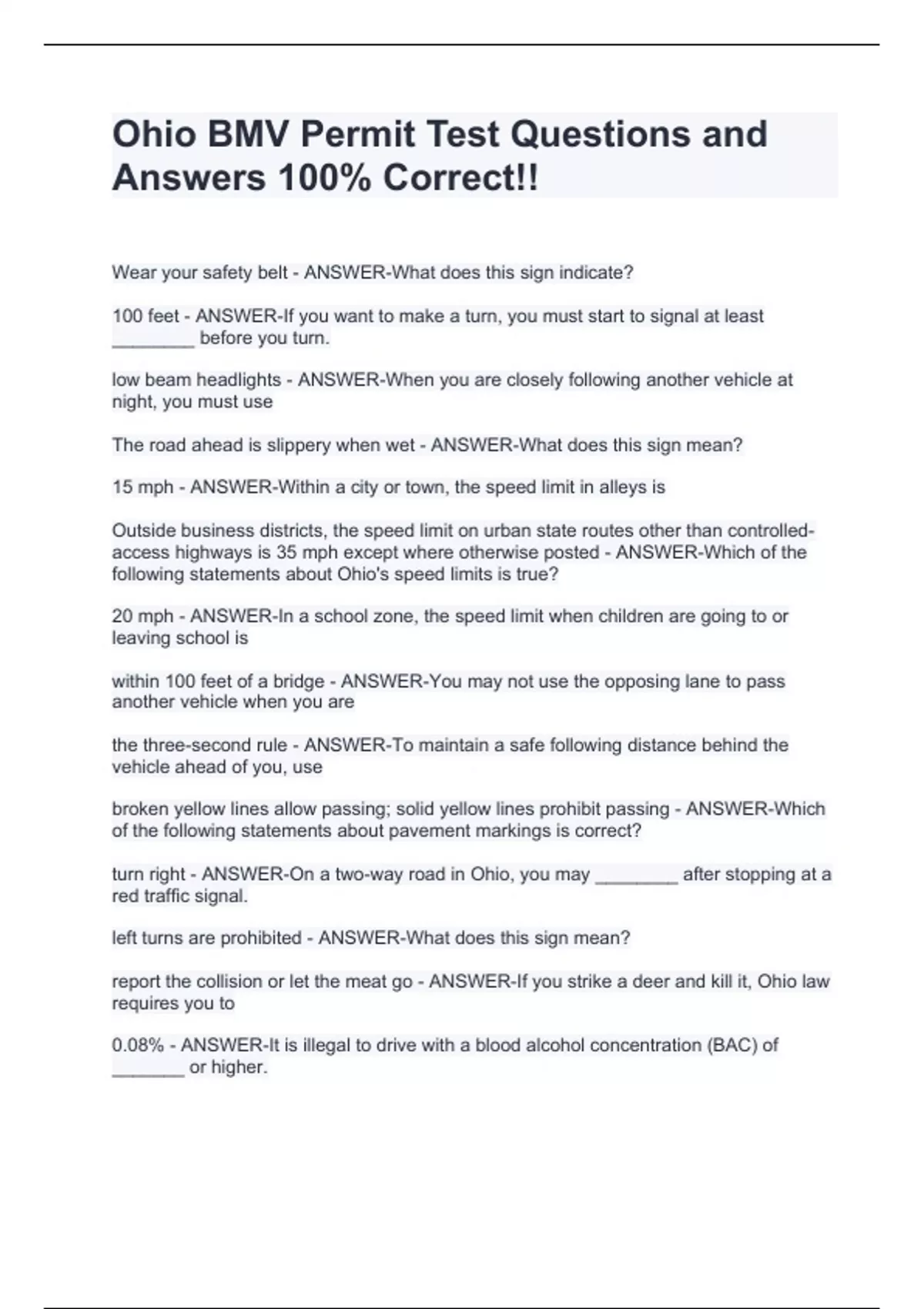 Ohio BMV Permit Test Questions and Answers 100% Correct!!

Wear your safety belt - ANSWER-What does this sign indicate?

100 feet - ANSWER-If you want to make a turn, you must start to signal at least ________ before you turn.

low beam headlights - ANSWER-When you are closely following another vehicle at night, you must use

The road ahead is slippery when wet - ANSWER-What does this sign mean?

15 mph - ANSWER-Within a city or town, the speed limit in alleys is

Outside business districts, the speed limit on urban state routes other than controlled-access highways is 35 mph except where otherwise posted - ANSWER-Which of the following statements about Ohio's speed limits is true?

20 mph - ANSWER-In a school zone, the speed limit when children are going to or leaving school is

within 100 feet of a bridge - ANSWER-You may not use the opposing lane to pass another vehicle when you are

the three-second rule - ANSWER-To maintain a safe following distance behind the vehicle ahead of you, use

broken yellow lines allow passing; solid yellow lines prohibit passing - ANSWER-Which of the following statements about pavement markings is correct?

turn right - ANSWER-On a two-way road in Ohio, you may ________ after stopping at a red traffic signal.

left turns are prohibited - ANSWER-What does this sign mean?

report the collision or let the meat go - ANSWER-If you strike a deer and kill it, Ohio law requires you to

0.08% - ANSWER-It is illegal to drive with a blood alcohol concentration (BAC) of _______ or higher.